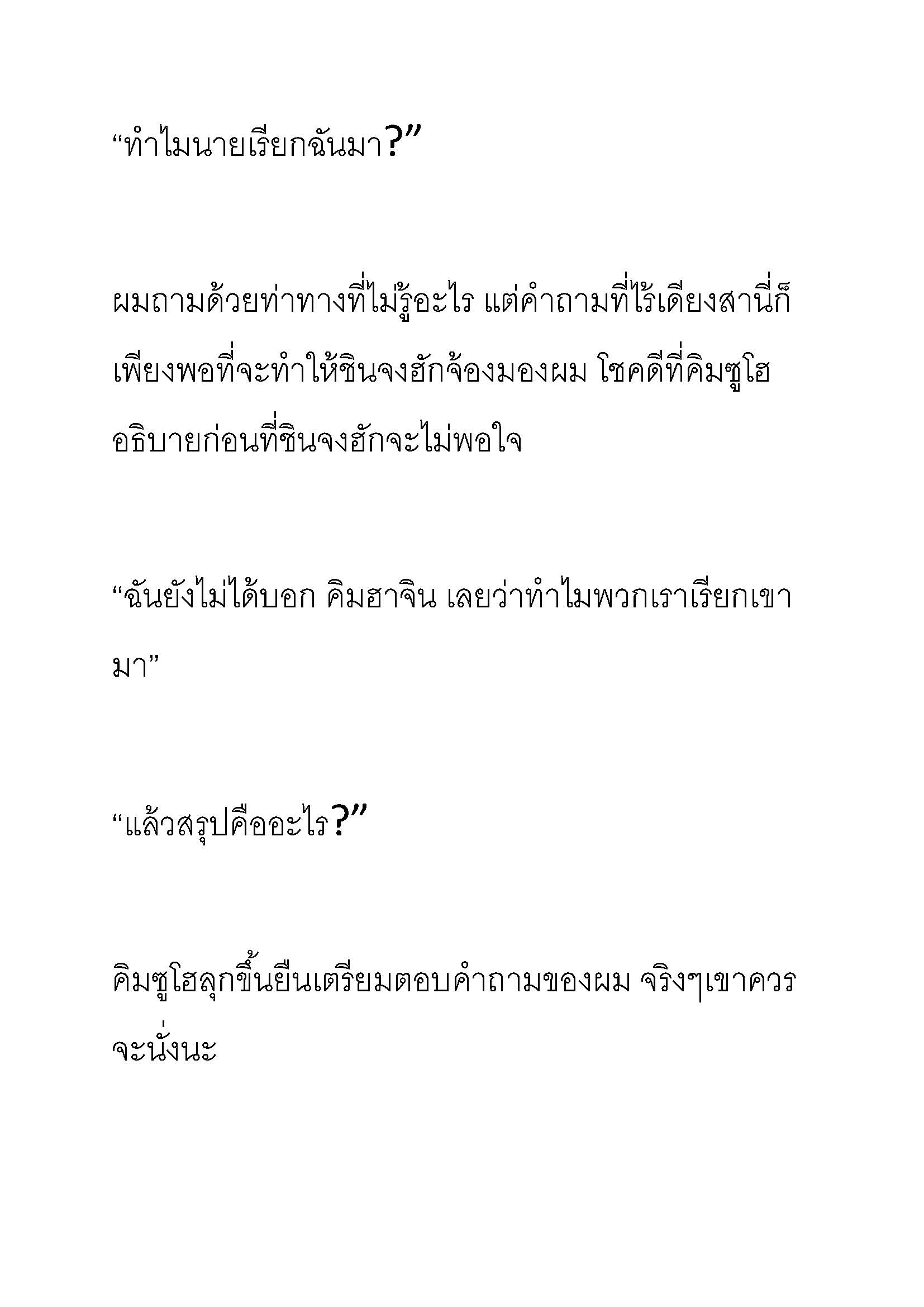 “ทำไมนายเรียกฉันมา?”

ผมถามด้วยท่าทางที่ไม่รู้อะไร แต่คำถามที่ไร้เดียงสานี่ก็เพียงพอที่จะทำให้ชินจงฮักจ้องมองผม โชคดีที่คิมซูโฮอธิบายก่อนที่ชินจงฮักจะไม่พอใจ

“ฉันยังไม่ได้บอก คิมฮาจิน เลยว่าทำไมพวกเราเรียกเขามา”

“แล้วสรุปคืออะไร?”

คิมซูโฮลุกขึ้นยืนเตรียมตอบคำถามของผม จริงๆเขาควรจะนั่งนะ